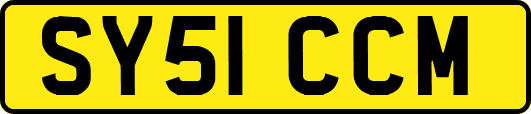 SY51 CCM